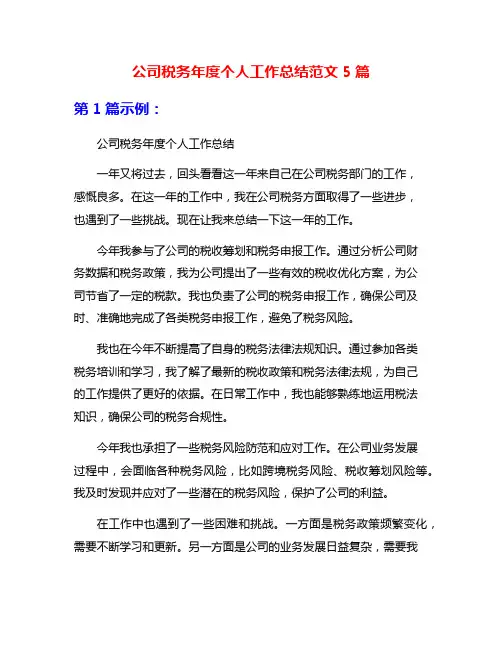 公司税务年度个人工作总结范文 5 篇

第 1 篇示例：

公司税务年度个人工作总结

一年又将过去，回头看看这一年来自己在公司税务部门的工作，感慨良多。在这一年的工作中，我在公司税务方面取得了一些进步，也遇到了一些挑战。现在让我来总结一下这一年的工作。

今年我参与了公司的税收筹划和税务申报工作。通过分析公司财务数据和税务政策，我为公司提出了一些有效的税收优化方案，为公司节省了一定的税款。我也负责了公司的税务申报工作，确保公司及时、准确地完成了各类税务申报工作，避免了税务风险。

我也在今年不断提高了自身的税务法律法规知识。通过参加各类税务培训和学习，我了解了最新的税收政策和税务法律法规，为自己的工作提供了更好的依据。在日常工作中，我也能够熟练地运用税法知识，确保公司的税务合规性。

今年我也承担了一些税务风险防范和应对工作。在公司业务发展过程中，会面临各种税务风险，比如跨境税务风险、税收筹划风险等。我及时发现并应对了一些潜在的税务风险，保护了公司的利益。

在工作中也遇到了一些困难和挑战。一方面是税务政策频繁变化，需要不断学习和更新。另一方面是公司的业务发展日益复杂，需要我